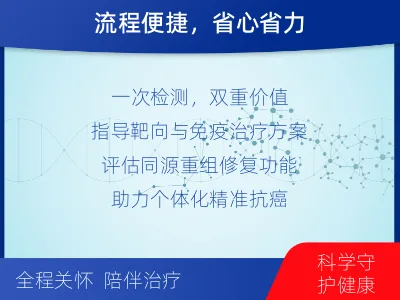 流程便捷，省心省力

一次检测，双重价值
指导靶向与免疫治疗方案
评估同源重组修复功能
助力个体化精准抗癌

全程关怀 陪伴治疗

科学守护健康